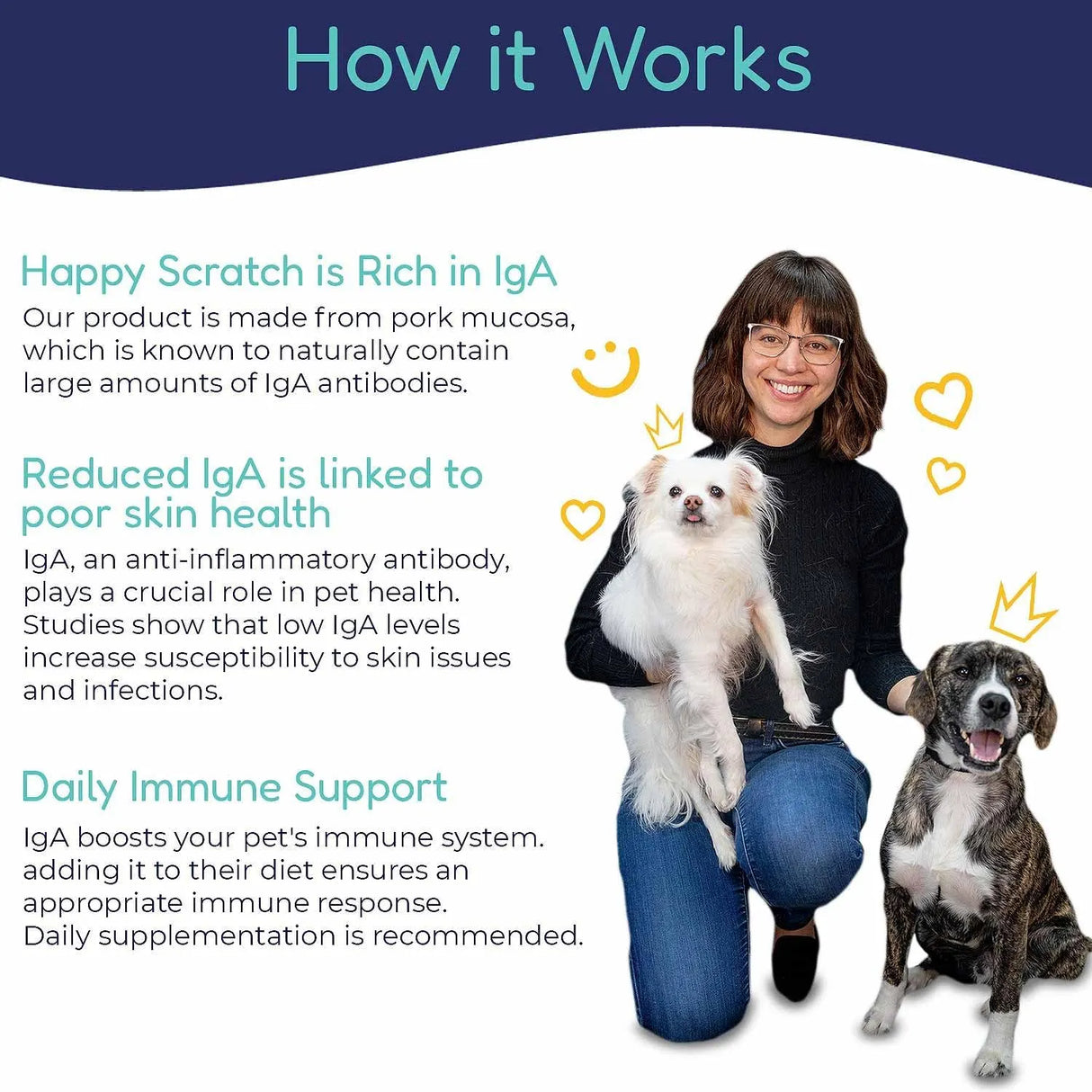 How it Works

Happy Scratch is Rich in IgA
Our product is made from pork mucosa, which is known to naturally contain large amounts of IgA antibodies.

Reduced IgA is linked to poor skin health
IgA, an anti-inflammatory antibody, plays a crucial role in pet health. Studies show that low IgA levels increase susceptibility to skin issues and infections.

Daily Immune Support
IgA boosts your pet's immune system. adding it to their diet ensures an appropriate immune response. Daily supplementation is recommended.